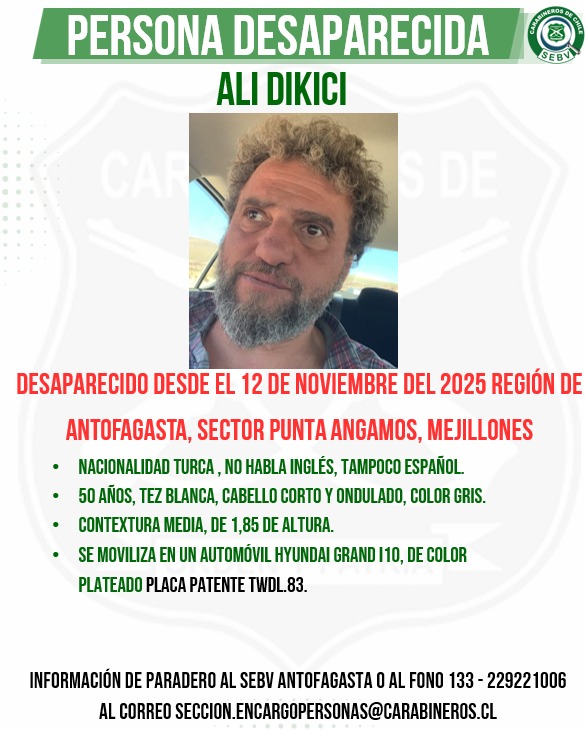 PERSONA DESAPARECIDA

CARABINEROS DE CHILE
SEBV

ALI DIKICI

DESAPARECIDO DESDE EL 12 DE NOVIEMBRE DEL 2025 REGIÓN DE ANTOFAGASTA, SECTOR PUNTA ANGAMOS, MEJILLONES

• NACIONALIDAD TURCA , NO HABLA INGLÉS, TAMPOCO ESPAÑOL.
• 50 AÑOS, TEZ BLANCA, CABELLO CORTO Y ONDULADO, COLOR GRIS.
• CONTEXTURA MEDIA, DE 1,85 DE ALTURA.
• SE MOVILIZA EN UN AUTOMÓVIL HYUNDAI GRAND I10, DE COLOR PLATEADO PLACA PATENTE TWDL.83.

INFORMACIÓN DE PARADERO AL SEBV ANTOFAGASTA O AL FONO 133 - 229221006
AL CORREO SECCION.ENCARGOPERSONAS@CARABINEROS.CL